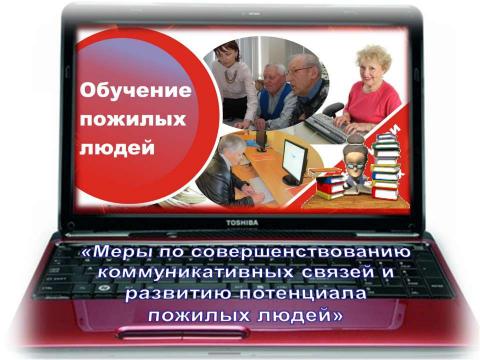 Обучение пожилых людей

TOSHIBA

«Меры по совершенствованию коммуникативных связей и развитию потенциала пожилых людей»